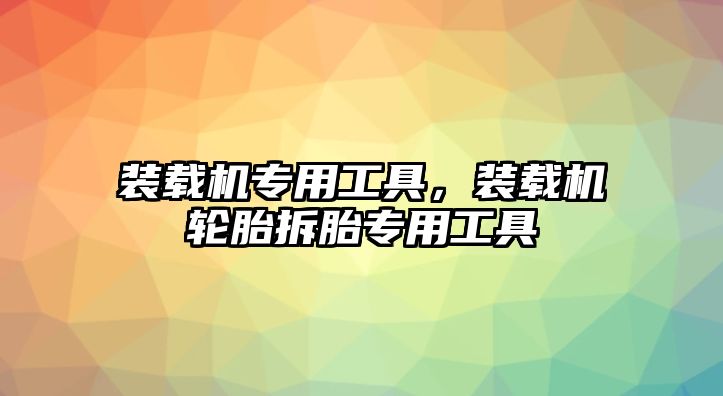 装载机专用工具，装载机轮胎拆胎专用工具